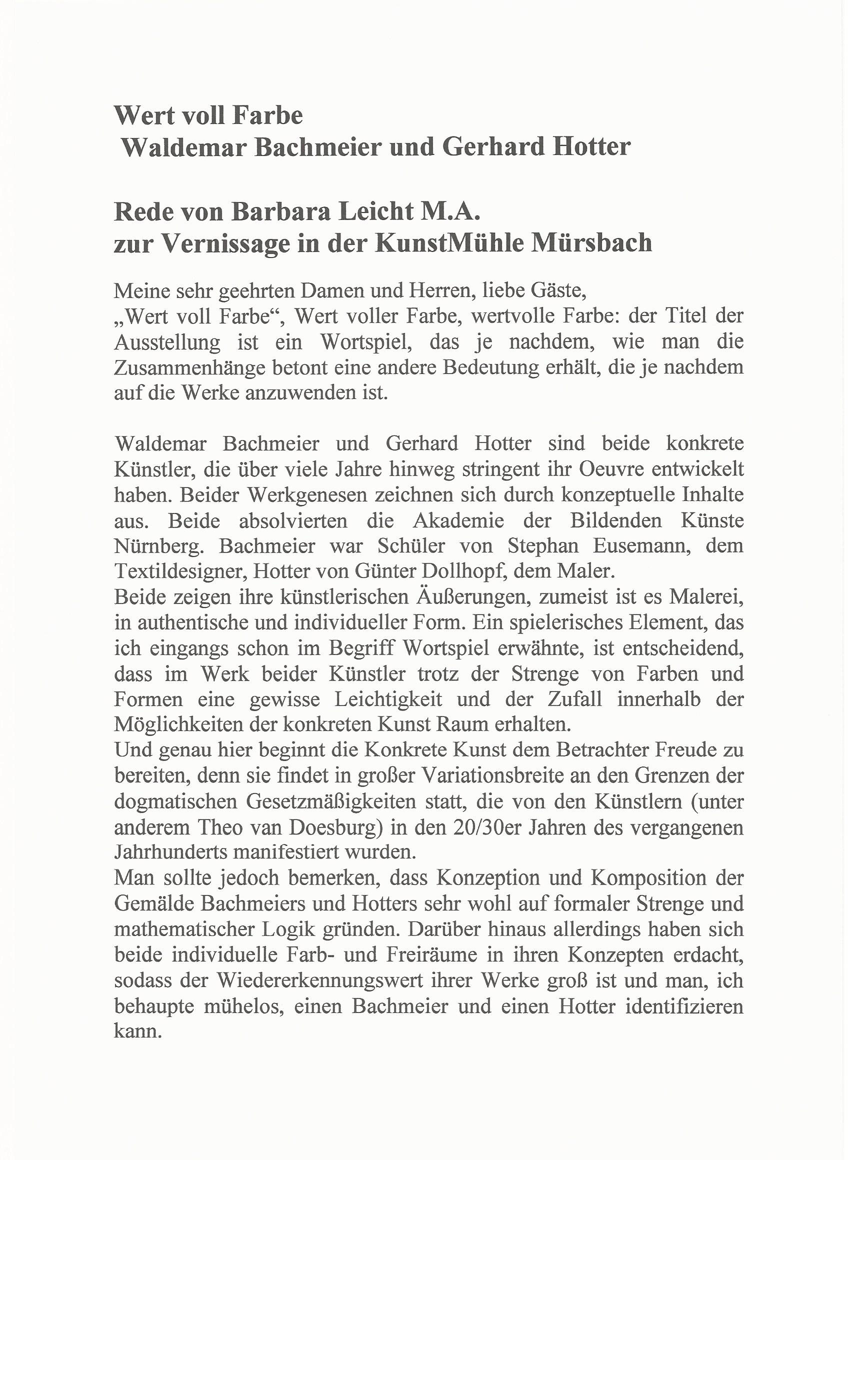 Wert voll Farbe
Waldemar Bachmeier und Gerhard Hotter

Rede von Barbara Leicht M.A.
zur Vernissage in der KunstMühle Mürsbach

Meine sehr geehrten Damen und Herren, liebe Gäste,
„Wert voll Farbe“, Wert voller Farbe, wertvolle Farbe: der Titel der Ausstellung ist ein Wortspiel, das je nachdem, wie man die Zusammenhänge betont eine andere Bedeutung erhält, die je nachdem auf die Werke anzuwenden ist.

Waldemar Bachmeier und Gerhard Hotter sind beide konkrete Künstler, die über viele Jahre hinweg stringent ihr Oeuvre entwickelt haben. Beider Werkgenesen zeichnen sich durch konzeptuelle Inhalte aus. Beide absolvierten die Akademie der Bildenden Künste Nürnberg. Bachmeier war Schüler von Stephan Eusemann, dem Textildesigner, Hotter von Günter Dollhopf, dem Maler.
Beide zeigen ihre künstlerischen Äußerungen, zumeist ist es Malerei, in authentische und individueller Form. Ein spielerisches Element, das ich eingangs schon im Begriff Wortspiel erwähnte, ist entscheidend, dass im Werk beider Künstler trotz der Strenge von Farben und Formen eine gewisse Leichtigkeit und der Zufall innerhalb der Möglichkeiten der konkreten Kunst Raum erhalten.
Und genau hier beginnt die Konkrete Kunst dem Betrachter Freude zu bereiten, denn sie findet in großer Variationsbreite an den Grenzen der dogmatischen Gesetzmäßigkeiten statt, die von den Künstlern (unter anderem Theo van Doesburg) in den 20/30er Jahren des vergangenen Jahrhunderts manifestiert wurden.
Man sollte jedoch bemerken, dass Konzeption und Komposition der Gemälde Bachmeiers und Hotters sehr wohl auf formaler Strenge und mathematischer Logik gründen. Darüber hinaus allerdings haben sich beide individuelle Farb- und Freiräume in ihren Konzepten erdacht, sodass der Wiedererkennungswert ihrer Werke groß ist und man, ich behaupte mühelos, einen Bachmeier und einen Hotter identifizieren kann.